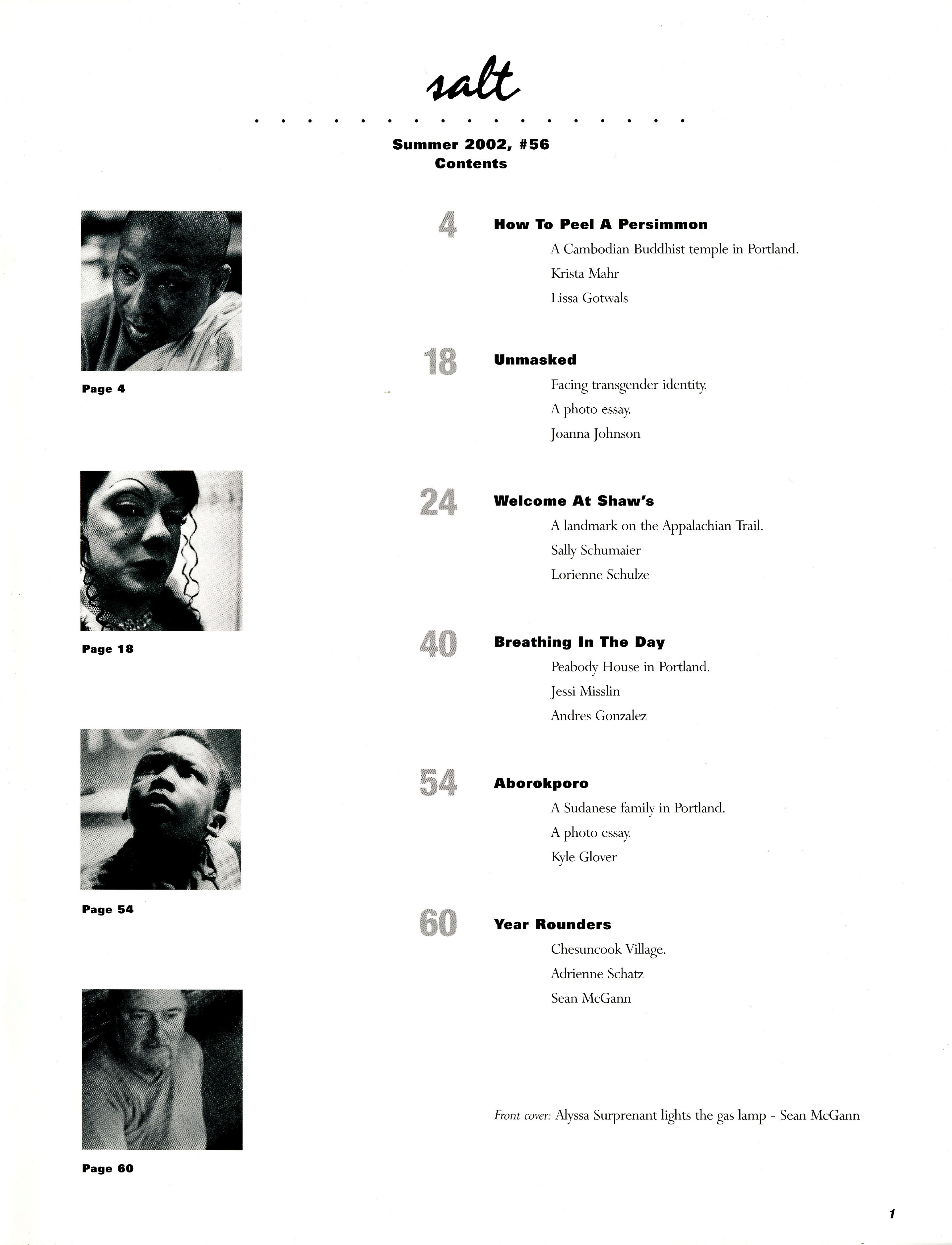 salt

Summer 2002, #56
Contents

Page 4

Page 18

Page 54

Page 60

4 How To Peel A Persimmon
A Cambodian Buddhist temple in Portland.
Krista Mahr
Lissa Gotwals

18 Unmasked
Facing transgender identity.
A photo essay.
Joanna Johnson

24 Welcome At Shaw's
A landmark on the Appalachian Trail.
Sally Schumaier
Lorienne Schulze

40 Breathing In The Day
Peabody House in Portland.
Jessi Misslin
Andres Gonzalez

54 Aborokporo
A Sudanese family in Portland.
A photo essay.
Kyle Glover

60 Year Rounders
Chesuncook Village.
Adrienne Schatz
Sean McGann

Front cover: Alyssa Surprenant lights the gas lamp - Sean McGann

1